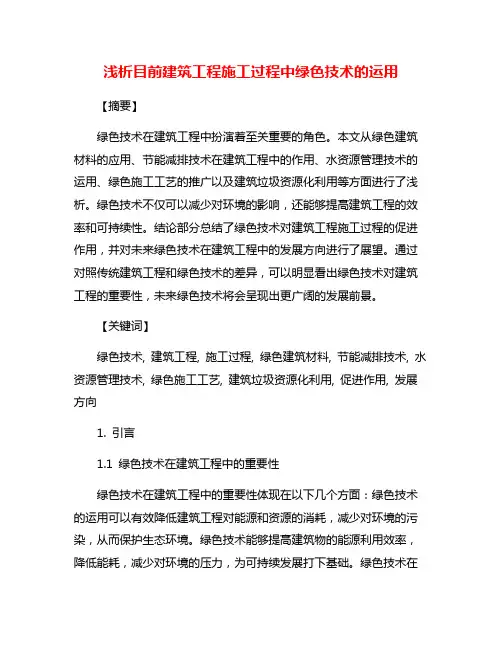 浅析目前建筑工程施工过程中绿色技术的运用

【摘要】

绿色技术在建筑工程中扮演着至关重要的角色。本文从绿色建筑材料的应用、节能减排技术在建筑工程中的作用、水资源管理技术的运用、绿色施工工艺的推广以及建筑垃圾资源化利用等方面进行了浅析。绿色技术不仅可以减少对环境的影响，还能够提高建筑工程的效率和可持续性。结论部分总结了绿色技术对建筑工程施工过程的促进作用，并对未来绿色技术在建筑工程中的发展方向进行了展望。通过对照传统建筑工程和绿色技术的差异，可以明显看出绿色技术对建筑工程的重要性，未来绿色技术将会呈现出更广阔的发展前景。

【关键词】

绿色技术, 建筑工程, 施工过程, 绿色建筑材料, 节能减排技术, 水资源管理技术, 绿色施工工艺, 建筑垃圾资源化利用, 促进作用, 发展方向

1. 引言

1.1 绿色技术在建筑工程中的重要性

绿色技术在建筑工程中的重要性体现在以下几个方面：绿色技术的运用可以有效降低建筑工程对能源和资源的消耗，减少对环境的污染，从而保护生态环境。绿色技术能够提高建筑物的能源利用效率，降低能耗，减少对环境的压力，为可持续发展打下基础。绿色技术在